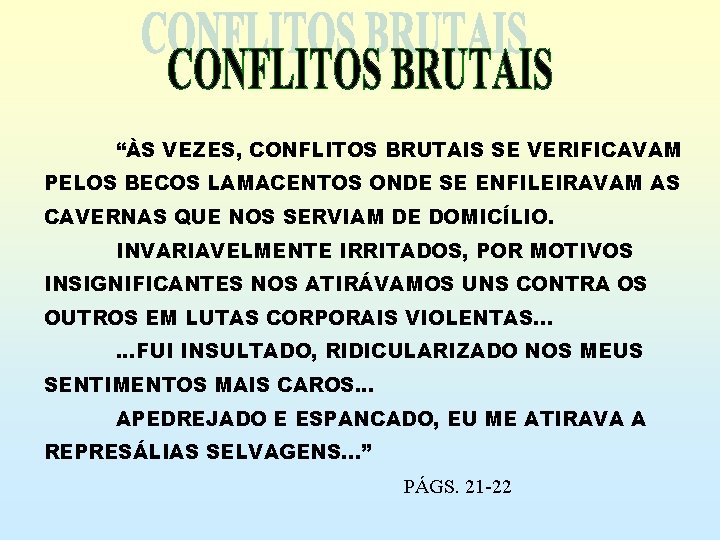 CONFLITOS BRUTAIS
CONFLITOS BRUTAIS

“ÀS VEZES, CONFLITOS BRUTAIS SE VERIFICAVAM PELOS BECOS LAMACENTOS ONDE SE ENFILEIRAVAM AS CAVERNAS QUE NOS SERVIAM DE DOMICÍLIO.

INVARIAVELMENTE IRRITADOS, POR MOTIVOS INSIGNIFICANTES NOS ATIRÁVAMOS UNS CONTRA OS OUTROS EM LUTAS CORPORAIS VIOLENTAS...

...FUI INSULTADO, RIDICULARIZADO NOS MEUS SENTIMENTOS MAIS CAROS...

APEDREJADO E ESPANCADO, EU ME ATIRAVA A REPRESÁLIAS SELVAGENS...”

PÁGS. 21-22